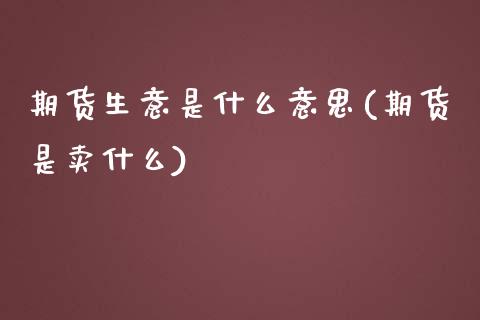 期货生意是什么意思(期货是卖什么)